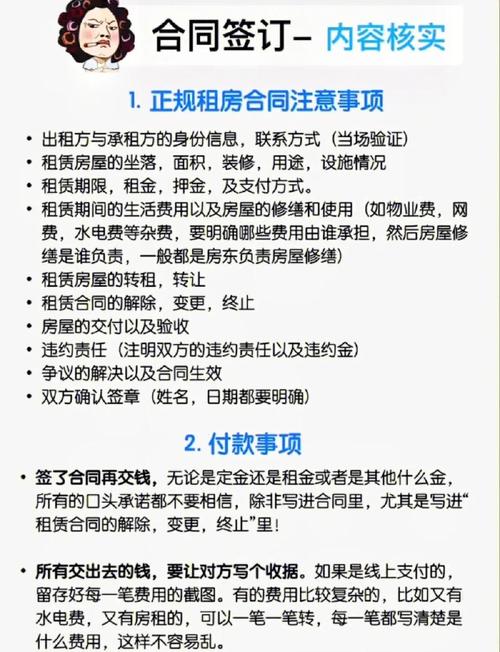 合同签订– 内容核实

1. 正规租房合同注意事项

• 出租方与承租方的身份信息，联系方式（当场验证）
• 租赁房屋的坐落，面积，装修，用途，设施情况
• 租赁期限，租金，押金，及支付方式。
• 租赁期间的生活费用以及房屋的修缮和使用（如物业费，网费，水电费等杂费，要明确哪些费用由谁承担，然后房屋修缮是谁负责，一般都是房东负责房屋修缮）
• 租赁房屋的转租，转让
• 租赁合同的解除，变更，终止
• 房屋的交付以及验收
• 违约责任（注明双方的违约责任以及违约金）
• 争议的解决以及合同生效
• 双方确认签章（姓名，日期都要明确）

2. 付款事项

• 签了合同再交钱，无论是定金还是租金或者是其他什么金，所有的口头承诺都不要相信，除非写进合同里，尤其是写进“租赁合同的解除，变更，终止”里！

• 所有交出去的钱，要让对方写个收据。如果是线上支付的，留存好每一笔费用的截图。有的费用比较复杂的，比如又有水电费，又有房租的，可以一笔一笔转，每一笔都写清楚是什么费用，这样不容易乱。